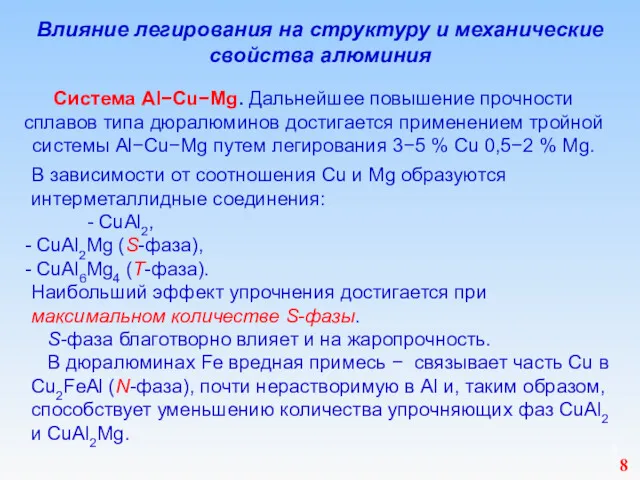 Влияние легирования на структуру и механические свойства алюминия

Система Al−Cu−Mg. Дальнейшее повышение прочности сплавов типа дюралюминов достигается применением тройной системы Al−Cu−Mg путем легирования 3−5 % Cu 0,5−2 % Mg.

В зависимости от соотношения Cu и Mg образуются интерметаллидные соединения:
- $CuAl_2$,
- $CuAl_2Mg$ (S-фаза),
- $CuAl_6Mg_4$ (T-фаза).
Наибольший эффект упрочнения достигается при максимальном количестве S-фазы.

S-фаза благотворно влияет и на жаропрочность.

В дюралюминах Fe вредная примесь − связывает часть Cu в $Cu_2FeAl$ (N-фаза), почти нерастворимую в Al и, таким образом, способствует уменьшению количества упрочняющих фаз $CuAl_2$ и $CuAl_2Mg$.

8